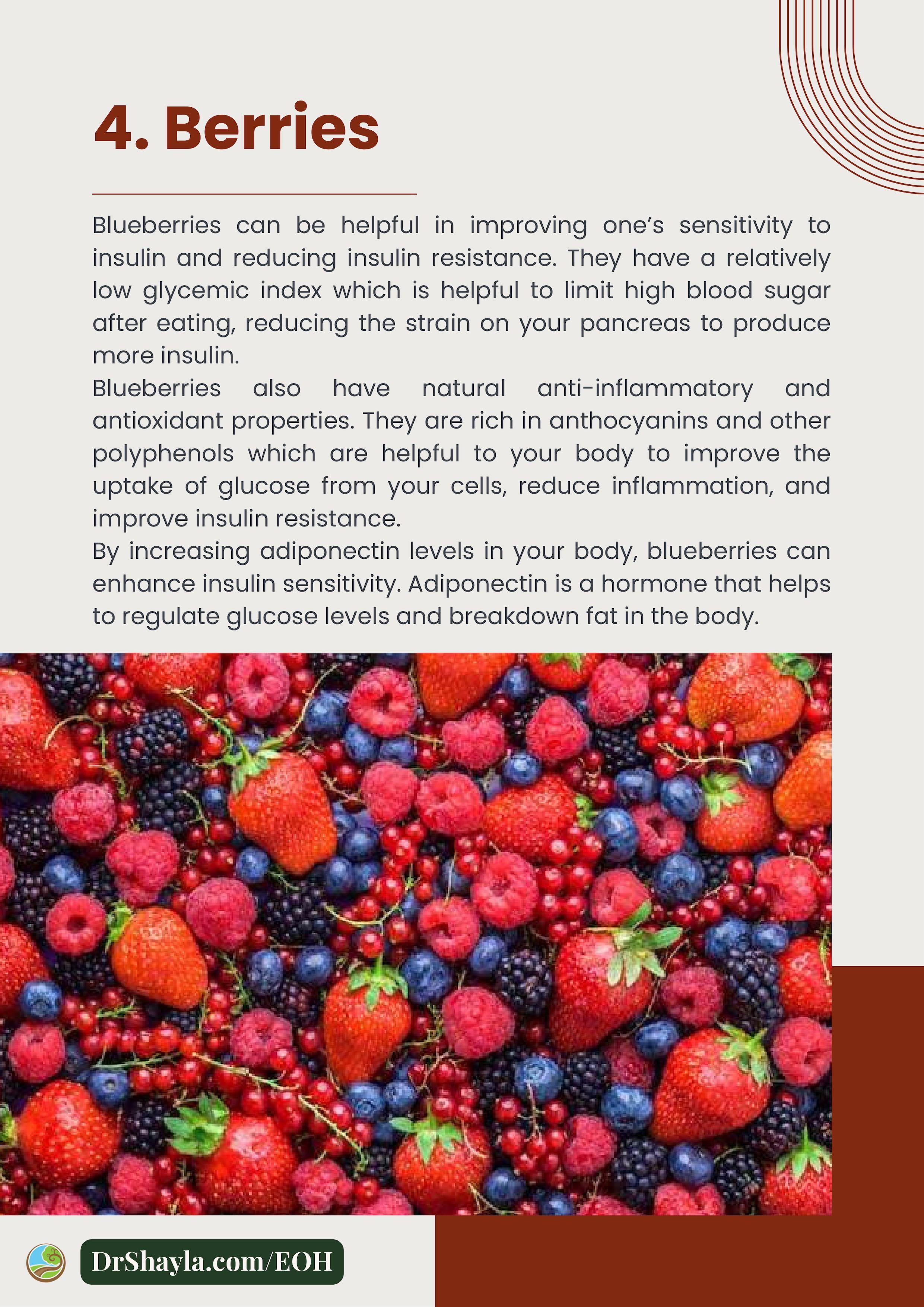 4. Berries

Blueberries can be helpful in improving one’s sensitivity to insulin and reducing insulin resistance. They have a relatively low glycemic index which is helpful to limit high blood sugar after eating, reducing the strain on your pancreas to produce more insulin.
Blueberries also have natural anti-inflammatory and antioxidant properties. They are rich in anthocyanins and other polyphenols which are helpful to your body to improve the uptake of glucose from your cells, reduce inflammation, and improve insulin resistance.
By increasing adiponectin levels in your body, blueberries can enhance insulin sensitivity. Adiponectin is a hormone that helps to regulate glucose levels and breakdown fat in the body.

DrShayla.com/EOH